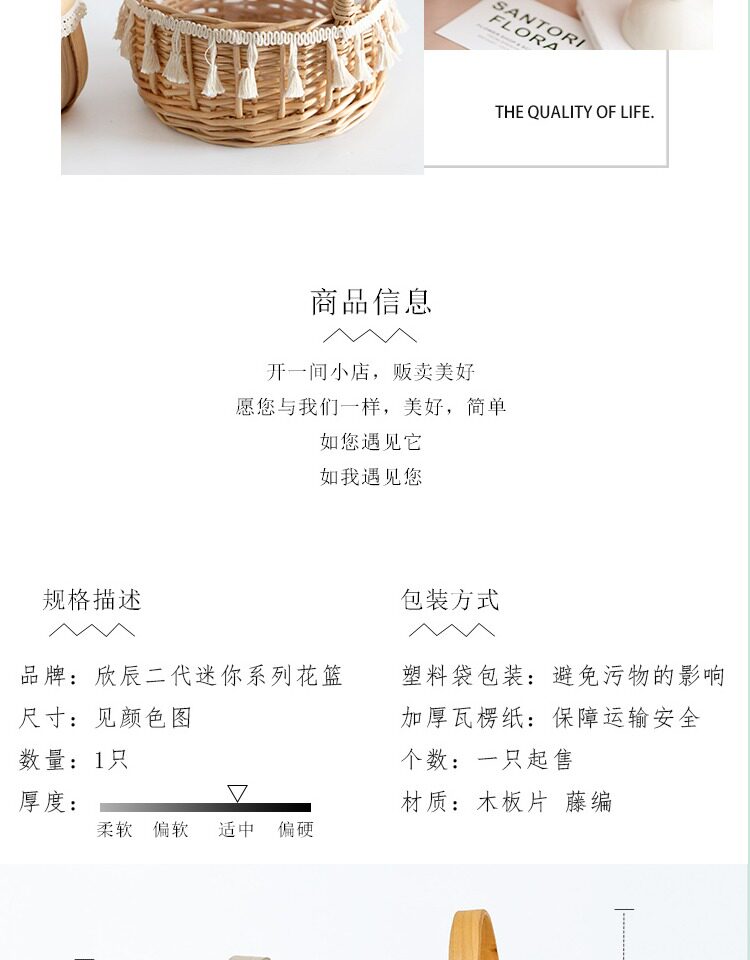 SANTORI FLORA

THE QUALITY OF LIFE.

商品信息

开一间小店，贩卖美好
愿您与我们一样，美好，简单
如您遇见它
如我遇见您

规格描述

品牌：欣辰二代迷你系列花篮
尺寸：见颜色图
数量：1只
厚度：
柔软 偏软 适中 偏硬

包装方式

塑料袋包装：避免污物的影响
加厚瓦楞纸：保障运输安全
个数：一只起售
材质：木板片 藤编